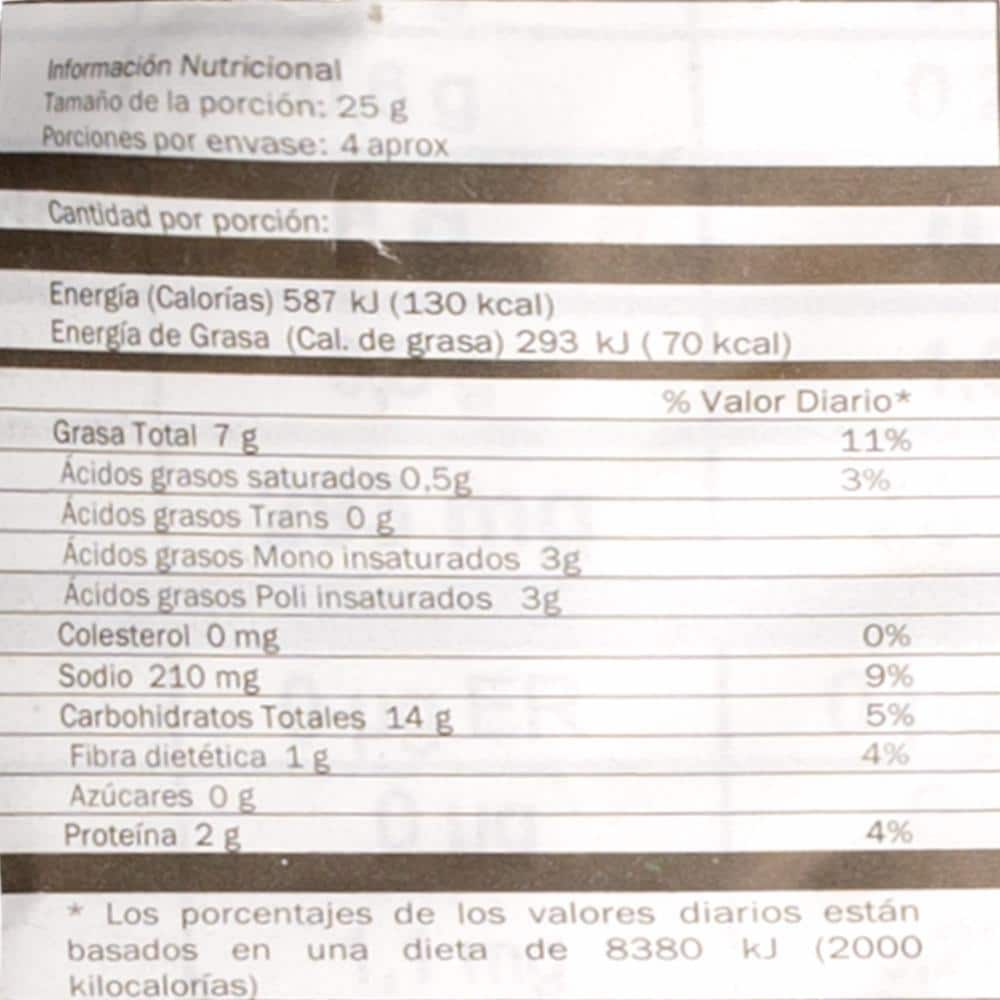 Información Nutricional
Tamaño de la porción: 25 g
Porciones por envase: 4 aprox

Cantidad por porción:

Energía (Calorías) 587 kJ (130 kcal)
Energía de Grasa (Cal. de grasa) 293 kJ ( 70 kcal)

| | % Valor Diario* |
|---|---|
| Grasa Total 7 g | 11% |
| Ácidos grasos saturados 0,5g | 3% |
| Ácidos grasos Trans 0 g | |
| Ácidos grasos Mono insaturados 3g | |
| Ácidos grasos Poli insaturados 3g | |
| Colesterol 0 mg | 0% |
| Sodio 210 mg | 9% |
| Carbohidratos Totales 14 g | 5% |
| Fibra dietética 1 g | 4% |
| Azúcares 0 g | |
| Proteína 2 g | 4% |

* Los porcentajes de los valores diarios están basados en una dieta de 8380 kJ (2000 kilocalorías)